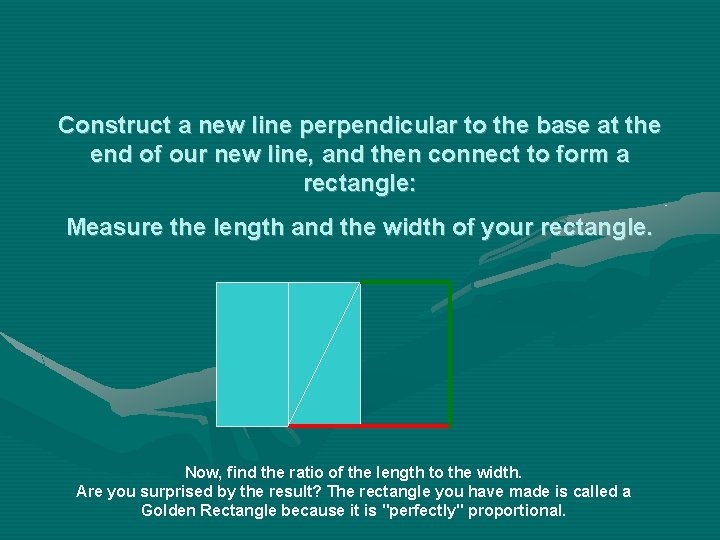 Construct a new line perpendicular to the base at the end of our new line, and then connect to form a rectangle:

Measure the length and the width of your rectangle.

Now, find the ratio of the length to the width.
Are you surprised by the result? The rectangle you have made is called a Golden Rectangle because it is "perfectly" proportional.